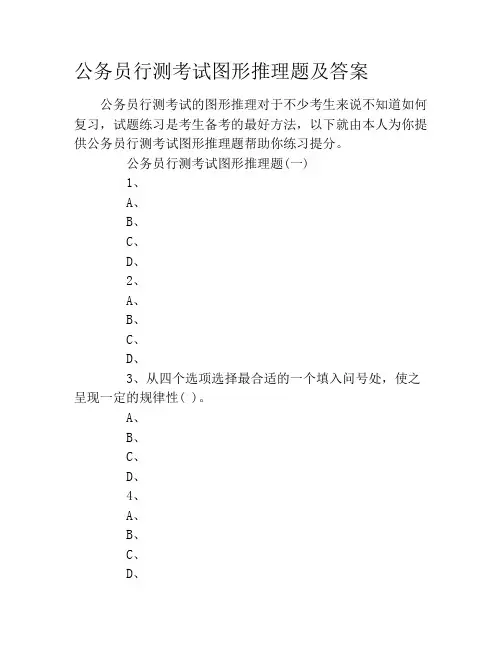 公务员行测考试图形推理题及答案

公务员行测考试的图形推理对于不少考生来说不知道如何复习，试题练习是考生备考的最好方法，以下就由本人为你提供公务员行测考试图形推理题帮助你练习提分。

公务员行测考试图形推理题(一)

1、

A、

B、

C、

D、

2、

A、

B、

C、

D、

3、从四个选项选择最合适的一个填入问号处，使之呈现一定的规律性( )。

A、

B、

C、

D、

4、

A、

B、

C、

D、